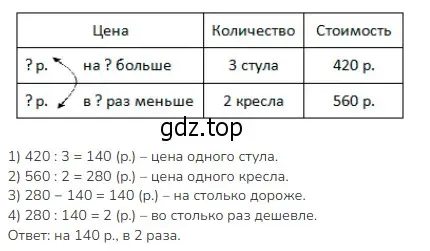 | Цена | Количество | Стоимость |
|---|---|---|
| ? р. на ? больше | 3 стула | 420 р. |
| ? р. в ? раз меньше | 2 кресла | 560 р. |

gdz.top

1) 420 : 3 = 140 (р.) – цена одного стула.
2) 560 : 2 = 280 (р.) – цена одного кресла.
3) 280 – 140 = 140 (р.) – на столько дороже.
4) 280 : 140 = 2 (р.) – во столько раз дешевле.
Ответ: на 140 р., в 2 раза.